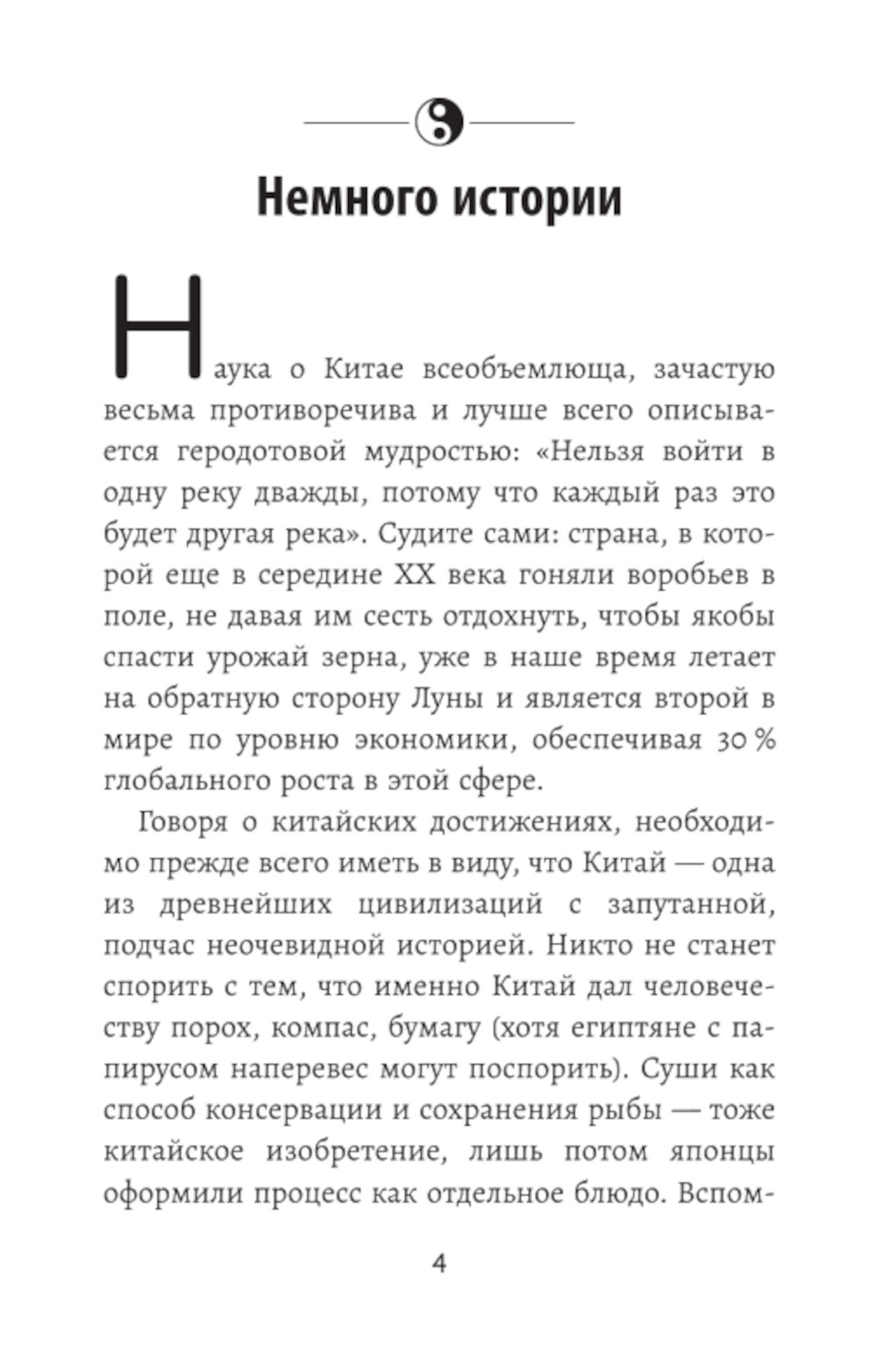 Немного истории

Наука о Китае всеобъемлюща, зачастую весьма противоречива и лучше всего описывается геродотовой мудростью: «Нельзя войти в одну реку дважды, потому что каждый раз это будет другая река». Судите сами: страна, в которой еще в середине XX века гоняли воробьев в поле, не давая им сесть отдохнуть, чтобы якобы спасти урожай зерна, уже в наше время летает на обратную сторону Луны и является второй в мире по уровню экономики, обеспечивая 30 % глобального роста в этой сфере.

Говоря о китайских достижениях, необходимо прежде всего иметь в виду, что Китай — одна из древнейших цивилизаций с запутанной, подчас неочевидной историей. Никто не станет спорить с тем, что именно Китай дал человечеству порох, компас, бумагу (хотя египтяне с папирусом наперевес могут поспорить). Суши как способ консервации и сохранения рыбы — тоже китайское изобретение, лишь потом японцы оформили процесс как отдельное блюдо. Вспом-

4